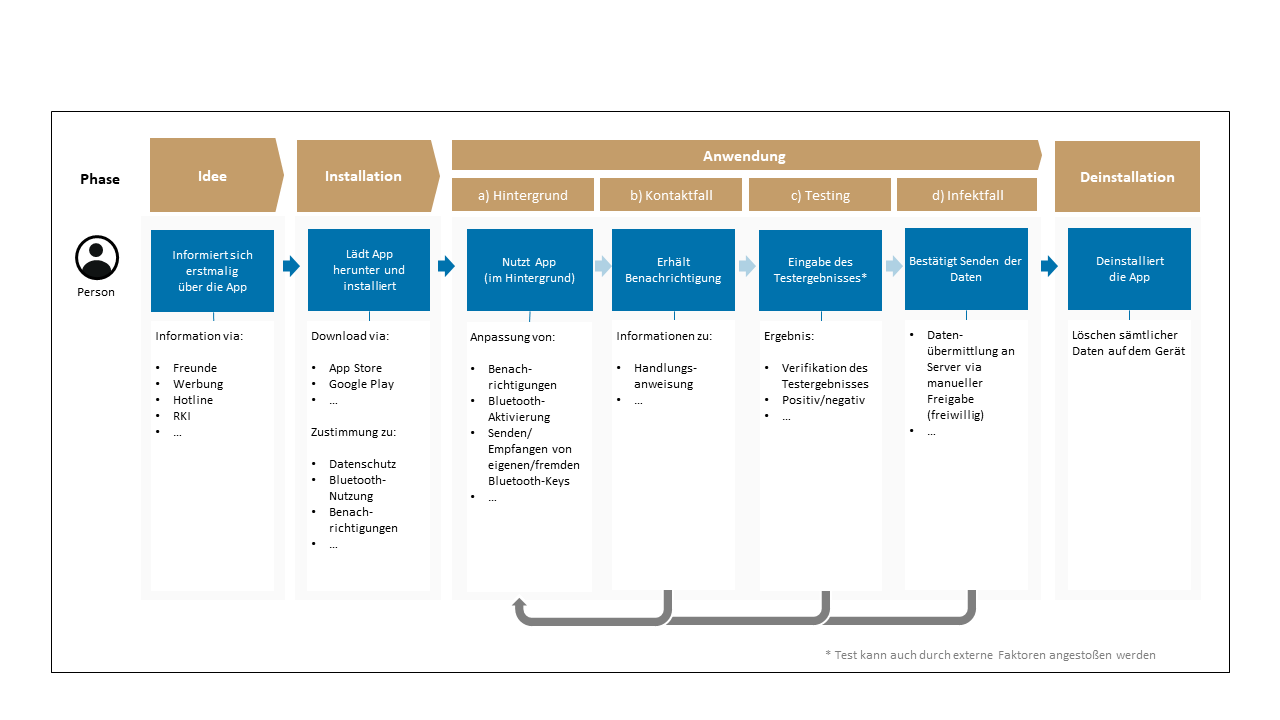 Phase

Idee

Installation

Anwendung

a) Hintergrund

b) Kontaktfall

c) Testing

d) Infektfall

Deinstallation

Person

Informiert sich erstmalig über die App

Information via:

- Freunde
- Werbung
- Hotline
- RKI
- …

Lädt App herunter und installiert

Download via:

- App Store
- Google Play
- …

Zustimmung zu:

- Datenschutz
- Bluetooth-Nutzung
- Benachrichtigungen
- …

Nutzt App (im Hintergrund)

Anpassung von:

- Benachrichtigungen
- Bluetooth-Aktivierung
- Senden/ Empfangen von eigenen/fremden Bluetooth-Keys
- …

Erhält Benachrichtigung

Informationen zu:

- Handlungsanweisung
- …

Eingabe des Testergebnisses*

Ergebnis:

- Verifikation des Testergebnisses
- Positiv/negativ
- …

Bestätigt Senden der Daten

- Datenübermittlung an Server via manueller Freigabe (freiwillig)
- …

Deinstalliert die App

Löschen sämtlicher Daten auf dem Gerät

* Test kann auch durch externe Faktoren angestoßen werden